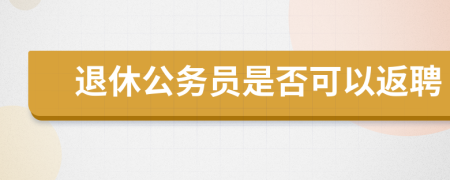 退休公务员是否可以返聘